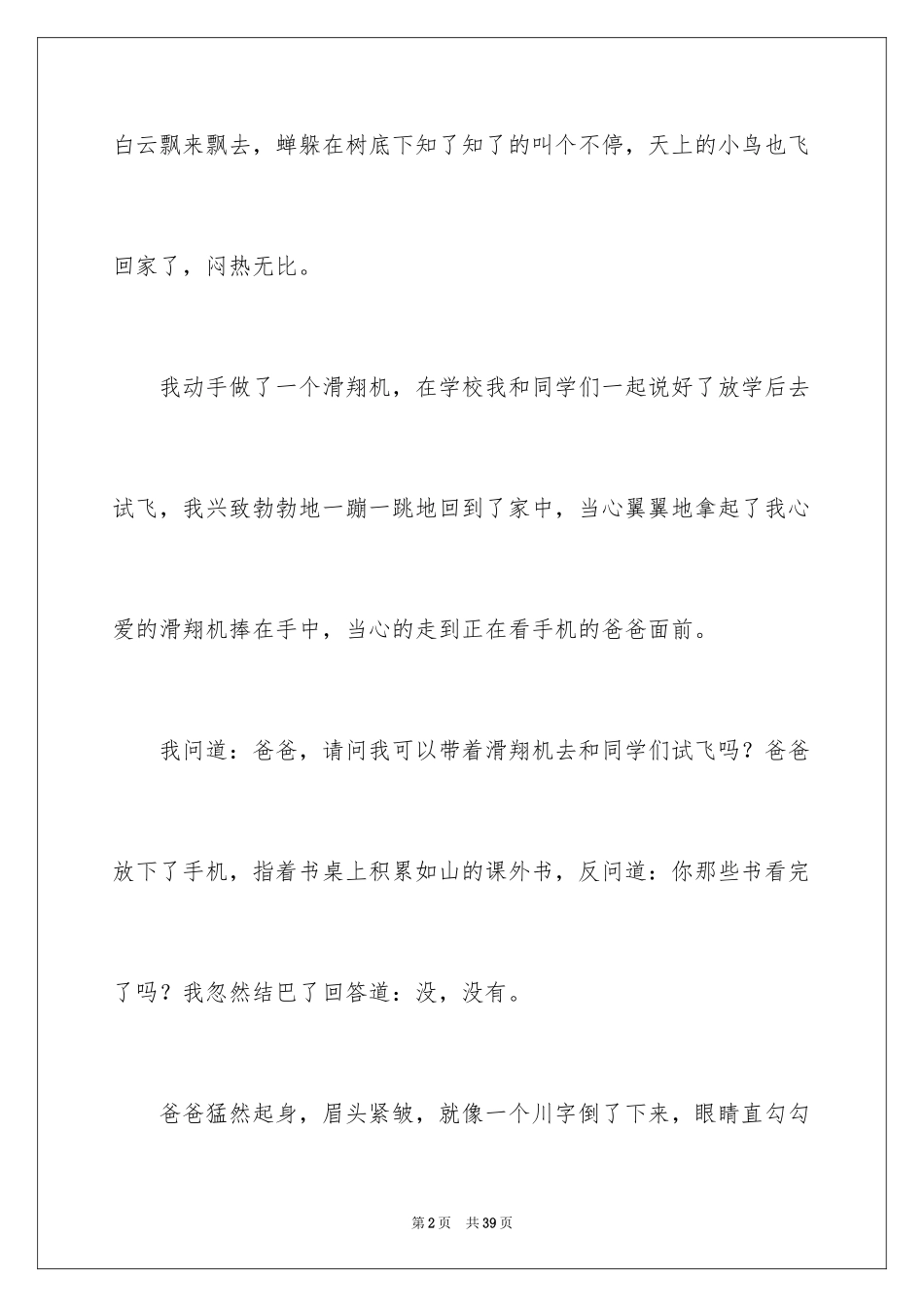 白云飘来飘去，蝉躲在树底下知了知了的叫个不停，天上的小鸟也飞回家了，闷热无比。

我动手做了一个滑翔机，在学校我和同学们一起说好了放学后去试飞，我兴致勃勃地一蹦一跳地回到了家中，当心翼翼地拿起了我心爱的滑翔机捧在手中，当心的走到正在看手机的爸爸面前。

我问道：爸爸，请问我可以带着滑翔机去和同学们试飞吗？爸爸放下了手机，指着书桌上积累如山的课外书，反问道：你那些书看完了吗？我忽然结巴了回答道：没，没有。

爸爸猛然起身，眉头紧皱，就像一个川字倒了下来，眼睛直勾勾

第2页 共39页